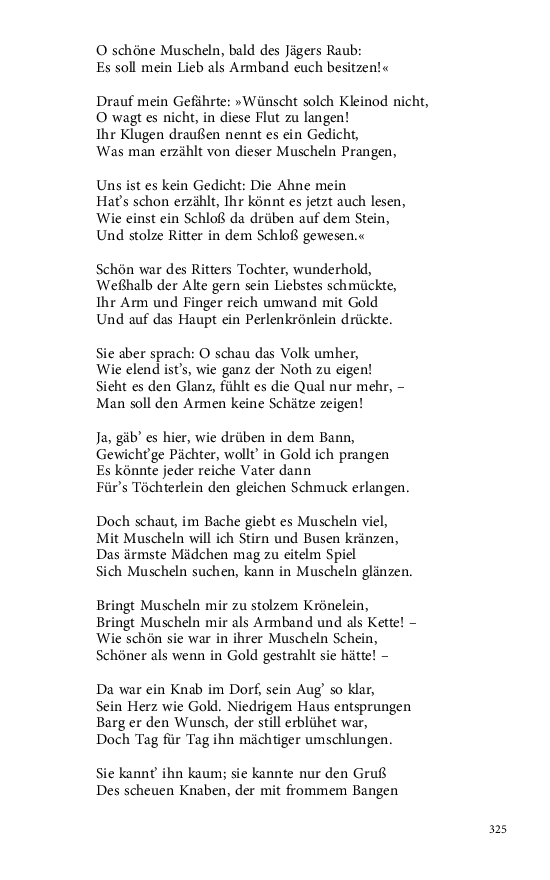 O schöne Muscheln, bald des Jägers Raub:
Es soll mein Lieb als Armband euch besitzen!«

Drauf mein Gefährte: »Wünscht solch Kleinod nicht,
O wagt es nicht, in diese Flut zu langen!
Ihr Klugen draußen nennt es ein Gedicht,
Was man erzählt von dieser Muscheln Prangen,

Uns ist es kein Gedicht: Die Ahne mein
Hat's schon erzählt, Ihr könnt es jetzt auch lesen,
Wie einst ein Schloß da drüben auf dem Stein,
Und stolze Ritter in dem Schloß gewesen.«

Schön war des Ritters Tochter, wunderhold,
Weßhalb der Alte gern sein Liebstes schmückte,
Ihr Arm und Finger reich umwand mit Gold
Und auf das Haupt ein Perlenkrönlein drückte.

Sie aber sprach: O schau das Volk umher,
Wie elend ist's, wie ganz der Noth zu eigen!
Sieht es den Glanz, fühlt es die Qual nur mehr, –
Man soll den Armen keine Schätze zeigen!

Ja, gäb' es hier, wie drüben in dem Bann,
Gewicht'ge Pächter, wollt' in Gold ich prangen
Es könnte jeder reiche Vater dann
Für's Töchterlein den gleichen Schmuck erlangen.

Doch schaut, im Bache giebt es Muscheln viel,
Mit Muscheln will ich Stirn und Busen kränzen,
Das ärmste Mädchen mag zu eitelm Spiel
Sich Muscheln suchen, kann in Muscheln glänzen.

Bringt Muscheln mir zu stolzem Krönelein,
Bringt Muscheln mir als Armband und als Kette! –
Wie schön sie war in ihrer Muscheln Schein,
Schöner als wenn in Gold gestrahlt sie hätte! –

Da war ein Knab im Dorf, sein Aug' so klar,
Sein Herz wie Gold. Niedrigem Haus entsprungen
Barg er den Wunsch, der still erblühet war,
Doch Tag für Tag ihn mächtiger umschlungen.

Sie kannt' ihn kaum; sie kannte nur den Gruß
Des scheuen Knaben, der mit frommem Bangen

325